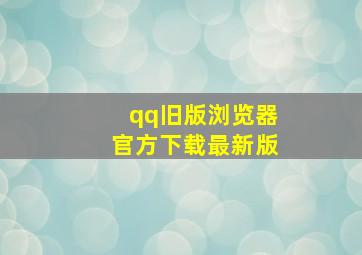 qq旧版浏览器
官方下载最新版